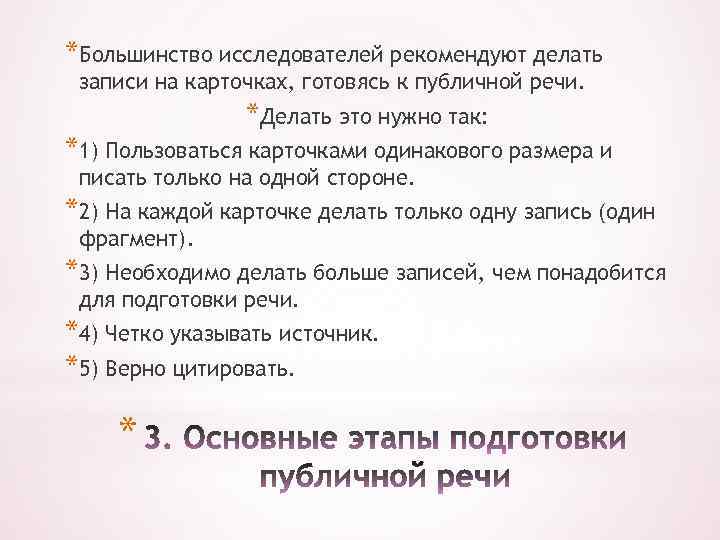 *Большинство исследователей рекомендуют делать записи на карточках, готовясь к публичной речи.

*Делать это нужно так:

*1) Пользоваться карточками одинакового размера и писать только на одной стороне.

*2) На каждой карточке делать только одну запись (один фрагмент).

*3) Необходимо делать больше записей, чем понадобится для подготовки речи.

*4) Четко указывать источник.

*5) Верно цитировать.

* 3. Основные этапы подготовки публичной речи